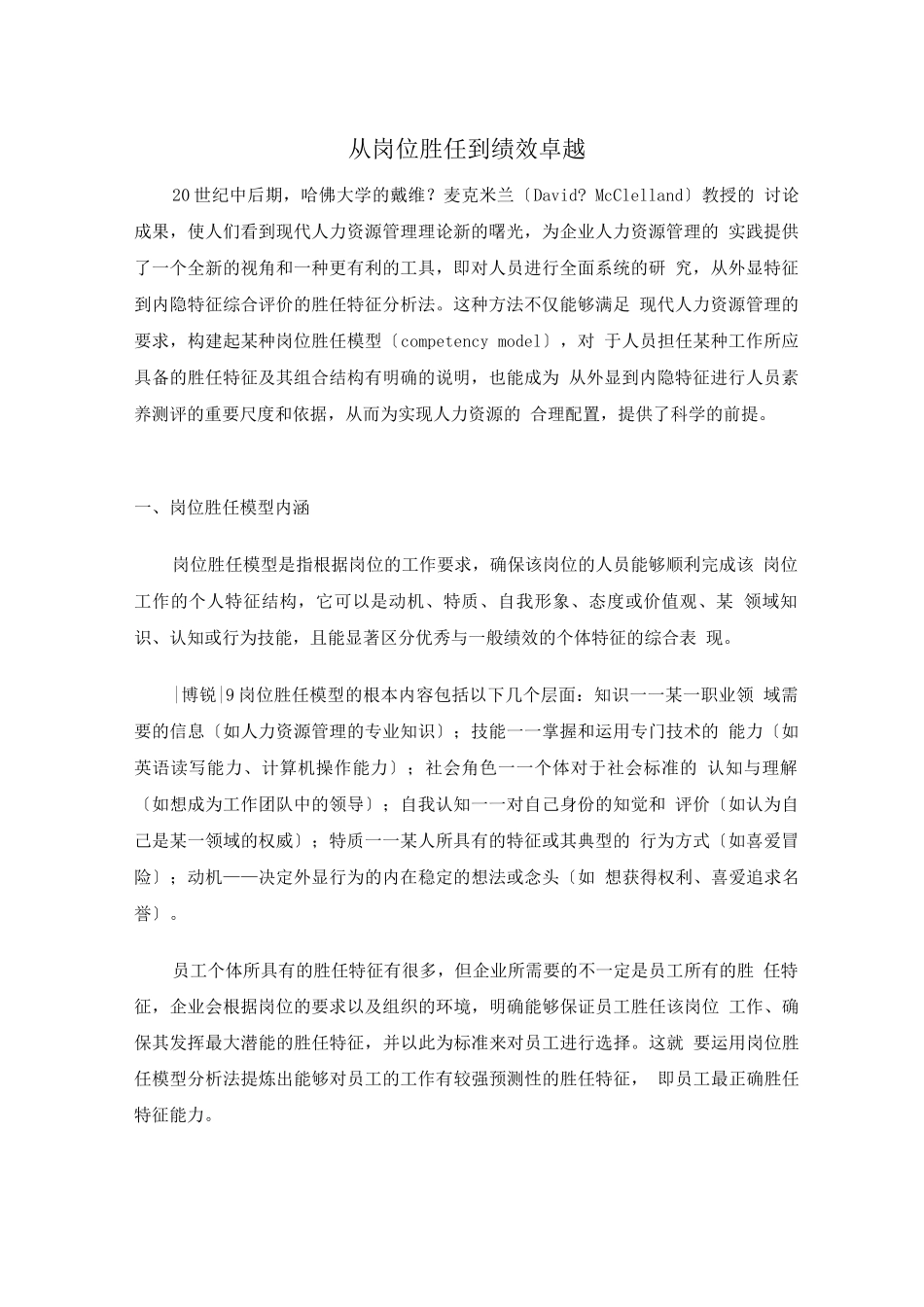 从岗位胜任到绩效卓越

20世纪中后期，哈佛大学的戴维？麦克米兰〔David? McClelland〕教授的 讨论成果，使人们看到现代人力资源管理理论新的曙光，为企业人力资源管理的 实践提供了一个全新的视角和一种更有利的工具，即对人员进行全面系统的研 究，从外显特征到内隐特征综合评价的胜任特征分析法。这种方法不仅能够满足 现代人力资源管理的要求，构建起某种岗位胜任模型〔competency model〕，对 于人员担任某种工作所应具备的胜任特征及其组合结构有明确的说明，也能成为 从外显到内隐特征进行人员素养测评的重要尺度和依据，从而为实现人力资源的 合理配置，提供了科学的前提。

一、岗位胜任模型内涵

岗位胜任模型是指根据岗位的工作要求，确保该岗位的人员能够顺利完成该 岗位工作的个人特征结构，它可以是动机、特质、自我形象、态度或价值观、某 领域知识、认知或行为技能，且能显著区分优秀与一般绩效的个体特征的综合表 现。

|博锐|9岗位胜任模型的根本内容包括以下几个层面：知识一一某一职业领 域需要的信息〔如人力资源管理的专业知识〕；技能一一掌握和运用专门技术的 能力〔如英语读写能力、计算机操作能力〕；社会角色一一个体对于社会标准的 认知与理解〔如想成为工作团队中的领导〕；自我认知一一对自己身份的知觉和 评价〔如认为自己是某一领域的权威〕；特质一一某人所具有的特征或其典型的 行为方式〔如喜爱冒险〕；动机——决定外显行为的内在稳定的想法或念头〔如 想获得权利、喜爱追求名誉〕。

员工个体所具有的胜任特征有很多，但企业所需要的不一定是员工所有的胜 任特征，企业会根据岗位的要求以及组织的环境，明确能够保证员工胜任该岗位 工作、确保其发挥最大潜能的胜任特征，并以此为标准来对员工进行选择。这就 要运用岗位胜任模型分析法提炼出能够对员工的工作有较强预测性的胜任特征， 即员工最正确胜任特征能力。